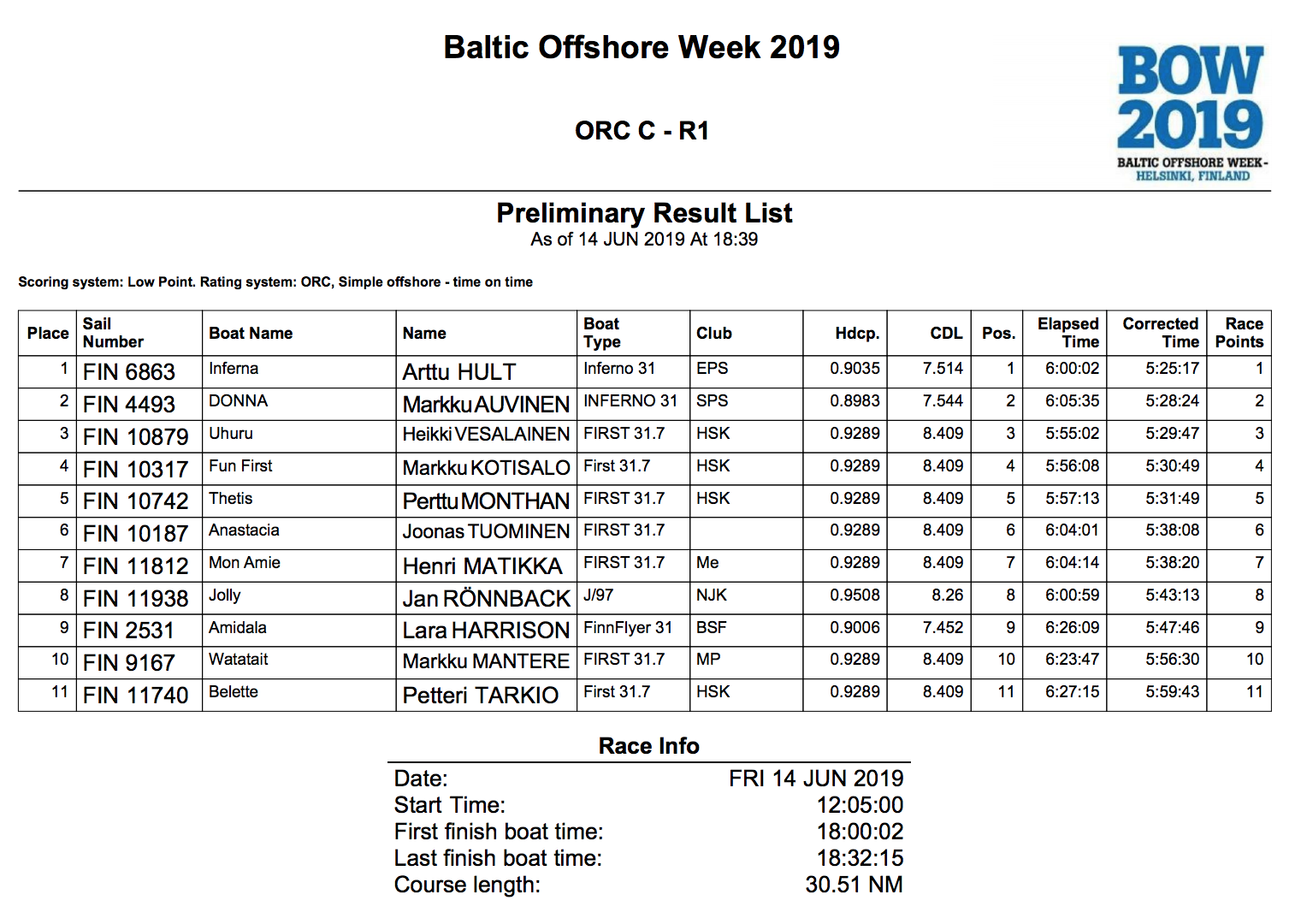 Baltic Offshore Week 2019

ORC C - R1

BOW 2019
BALTIC OFFSHORE WEEK - HELSINKI, FINLAND

Preliminary Result List
As of 14 JUN 2019 At 18:39

Scoring system: Low Point. Rating system: ORC, Simple offshore - time on time

| Place | Sail Number | Boat Name | Name | Boat Type | Club | Hdcp. | CDL | Pos. | Elapsed Time | Corrected Time | Race Points |
|---|---|---|---|---|---|---|---|---|---|---|---|
| 1 | FIN 6863 | Inferna | Arttu HULT | Inferno 31 | EPS | 0.9035 | 7.514 | 1 | 6:00:02 | 5:25:17 | 1 |
| 2 | FIN 4493 | DONNA | Markku AUVINEN | INFERNO 31 | SPS | 0.8983 | 7.544 | 2 | 6:05:35 | 5:28:24 | 2 |
| 3 | FIN 10879 | Uhuru | Heikki VESALAINEN | FIRST 31.7 | HSK | 0.9289 | 8.409 | 3 | 5:55:02 | 5:29:47 | 3 |
| 4 | FIN 10317 | Fun First | Markku KOTISALO | First 31.7 | HSK | 0.9289 | 8.409 | 4 | 5:56:08 | 5:30:49 | 4 |
| 5 | FIN 10742 | Thetis | Perttu MONTHAN | FIRST 31.7 | HSK | 0.9289 | 8.409 | 5 | 5:57:13 | 5:31:49 | 5 |
| 6 | FIN 10187 | Anastacia | Joonas TUOMINEN | FIRST 31.7 | | 0.9289 | 8.409 | 6 | 6:04:01 | 5:38:08 | 6 |
| 7 | FIN 11812 | Mon Amie | Henri MATIKKA | FIRST 31.7 | Me | 0.9289 | 8.409 | 7 | 6:04:14 | 5:38:20 | 7 |
| 8 | FIN 11938 | Jolly | Jan RÖNNBACK | J/97 | NJK | 0.9508 | 8.26 | 8 | 6:00:59 | 5:43:13 | 8 |
| 9 | FIN 2531 | Amidala | Lara HARRISON | FinnFlyer 31 | BSF | 0.9006 | 7.452 | 9 | 6:26:09 | 5:47:46 | 9 |
| 10 | FIN 9167 | Watatait | Markku MANTERE | FIRST 31.7 | MP | 0.9289 | 8.409 | 10 | 6:23:47 | 5:56:30 | 10 |
| 11 | FIN 11740 | Belette | Petteri TARKIO | First 31.7 | HSK | 0.9289 | 8.409 | 11 | 6:27:15 | 5:59:43 | 11 |

Race Info

| | |
|---|---|
| Date: | FRI 14 JUN 2019 |
| Start Time: | 12:05:00 |
| First finish boat time: | 18:00:02 |
| Last finish boat time: | 18:32:15 |
| Course length: | 30.51 NM |